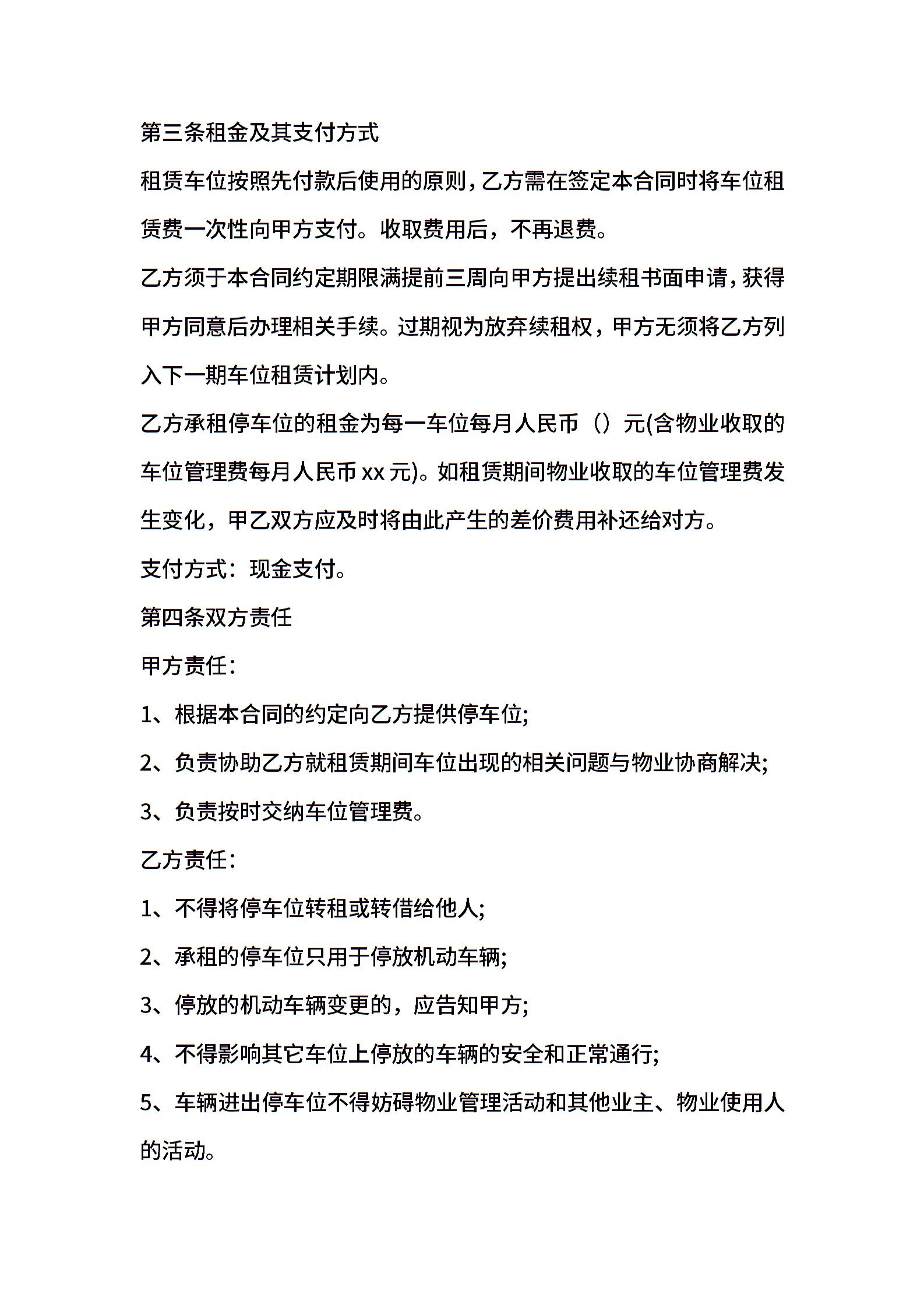 第三条租金及其支付方式

租赁车位按照先付款后使用的原则,乙方需在签定本合同时将车位租赁费一次性向甲方支付。收取费用后，不再退费。

乙方须于本合同约定期限满提前三周向甲方提出续租书面申请,获得甲方同意后办理相关手续。过期视为放弃续租权，甲方无须将乙方列入下一期车位租赁计划内。

乙方承租停车位的租金为每一车位每月人民币（）元(含物业收取的车位管理费每月人民币 xx 元)。如租赁期间物业收取的车位管理费发生变化，甲乙双方应及时将由此产生的差价费用补还给对方。

支付方式：现金支付。

第四条双方责任

甲方责任：

1、根据本合同的约定向乙方提供停车位;

2、负责协助乙方就租赁期间车位出现的相关问题与物业协商解决;

3、负责按时交纳车位管理费。

乙方责任：

1、不得将停车位转租或转借给他人;

2、承租的停车位只用于停放机动车辆;

3、停放的机动车辆变更的，应告知甲方;

4、不得影响其它车位上停放的车辆的安全和正常通行;

5、车辆进出停车位不得妨碍物业管理活动和其他业主、物业使用人的活动。